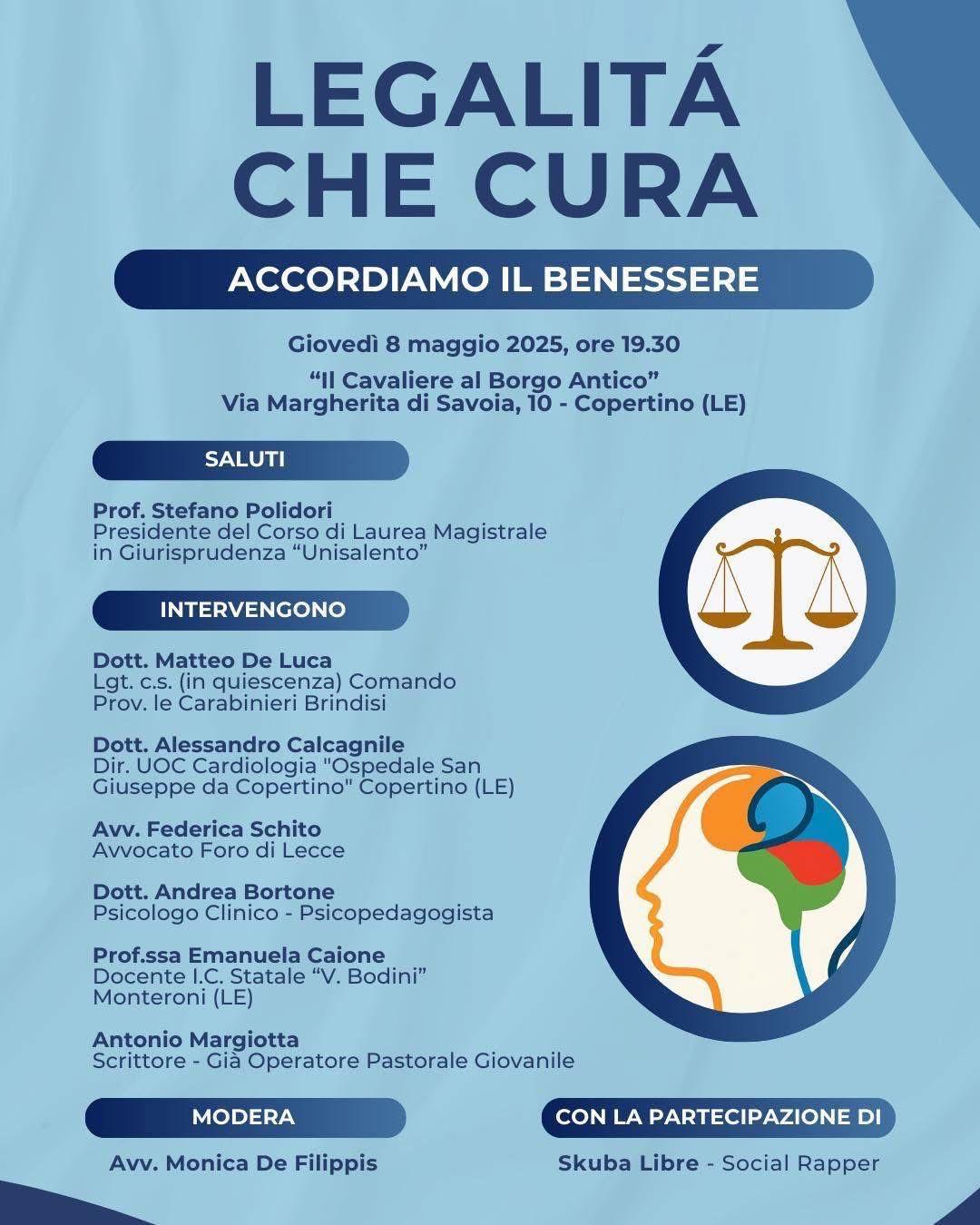 LEGALITÁ CHE CURA

ACCORDIAMO IL BENESSERE

Giovedì 8 maggio 2025, ore 19.30

“Il Cavaliere al Borgo Antico”
Via Margherita di Savoia, 10 - Copertino (LE)

SALUTI

Prof. Stefano Polidori
Presidente del Corso di Laurea Magistrale in Giurisprudenza “Unisalento”

INTERVENGONO

Dott. Matteo De Luca
Lgt. c.s. (in quiescenza) Comando Prov. le Carabinieri Brindisi

Dott. Alessandro Calcagnile
Dir. UOC Cardiologia "Ospedale San Giuseppe da Copertino" Copertino (LE)

Avv. Federica Schito
Avvocato Foro di Lecce

Dott. Andrea Bortone
Psicologo Clinico - Psicopedagogista

Prof.ssa Emanuela Caione
Docente I.C. Statale “V. Bodini” Monteroni (LE)

Antonio Margiotta
Scrittore - Già Operatore Pastorale Giovanile

MODERA

Avv. Monica De Filippis

CON LA PARTECIPAZIONE DI

Skuba Libre - Social Rapper